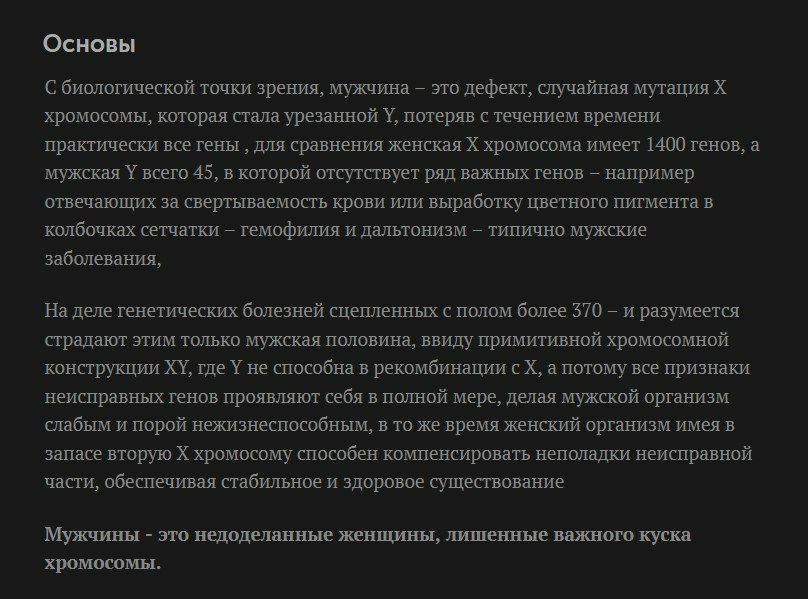 Основы

С биологической точки зрения, мужчина – это дефект, случайная мутация X хромосомы, которая стала урезанной Y, потеряв с течением времени практически все гены , для сравнения женская X хромосома имеет 1400 генов, а мужская Y всего 45, в которой отсутствует ряд важных генов – например отвечающих за свертываемость крови или выработку цветного пигмента в колбочках сетчатки – гемофилия и дальтонизм – типично мужские заболевания,

На деле генетических болезней сцепленных с полом более 370 – и разумеется страдают этим только мужская половина, ввиду примитивной хромосомной конструкции XY, где Y не способна в рекомбинации с X, а потому все признаки неисправных генов проявляют себя в полной мере, делая мужской организм слабым и порой нежизнеспособным, в то же время женский организм имея в запасе вторую X хромосому способен компенсировать неполадки неисправной части, обеспечивая стабильное и здоровое существование

Мужчины - это недоделанные женщины, лишенные важного куска хромосомы.